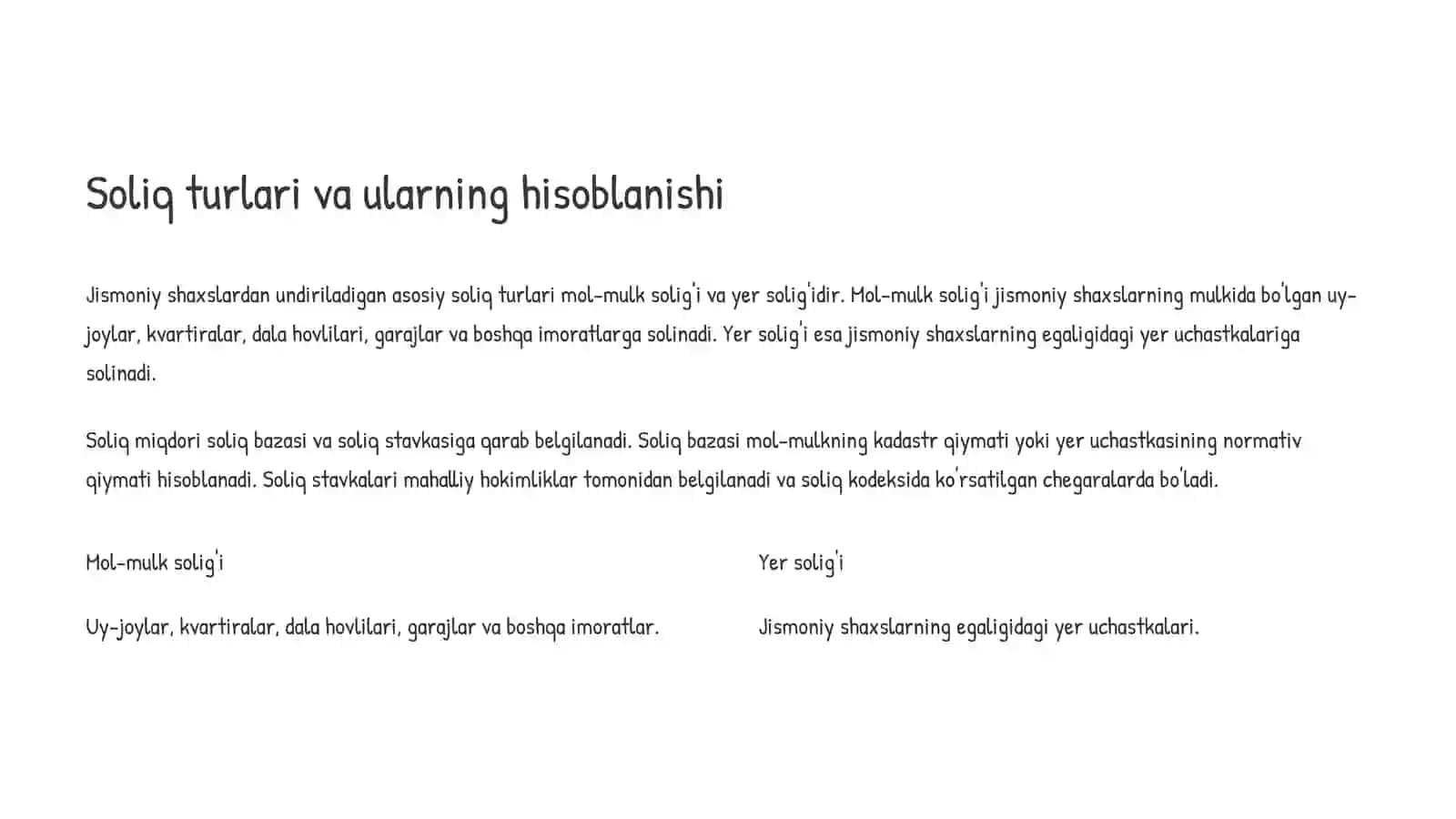 Soliq turlari va ularning hisoblanishi

Jismoniy shaxslardan undiriladigan asosiy soliq turlari mol-mulk solig'i va yer solig'idir. Mol-mulk solig'i jismoniy shaxslarning mulkida bo'lgan uy-joylar, kvartiralar, dala hovlilari, garajlar va boshqa imoratlarga solinadi. Yer solig'i esa jismoniy shaxslarning egaligidagi yer uchastkalariga solinadi.

Soliq miqdori soliq bazasi va soliq stavkasiga qarab belgilanadi. Soliq bazasi mol-mulkning kadastr qiymati yoki yer uchastkasining normativ qiymati hisoblanadi. Soliq stavkalari mahalliy hokimliklar tomonidan belgilanadi va soliq kodeksida ko'rsatilgan chegaralarda bo'ladi.

Mol-mulk solig'i

Uy-joylar, kvartiralar, dala hovlilari, garajlar va boshqa imoratlar.

Yer solig'i

Jismoniy shaxslarning egaligidagi yer uchastkalari.